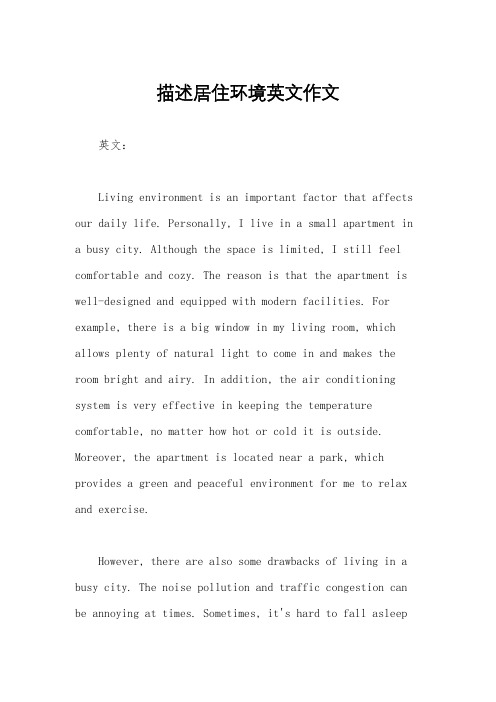 描述居住环境英文作文

英文：

Living environment is an important factor that affects our daily life. Personally, I live in a small apartment in a busy city. Although the space is limited, I still feel comfortable and cozy. The reason is that the apartment is well-designed and equipped with modern facilities. For example, there is a big window in my living room, which allows plenty of natural light to come in and makes the room bright and airy. In addition, the air conditioning system is very effective in keeping the temperature comfortable, no matter how hot or cold it is outside. Moreover, the apartment is located near a park, which provides a green and peaceful environment for me to relax and exercise.

However, there are also some drawbacks of living in a busy city. The noise pollution and traffic congestion can be annoying at times. Sometimes, it's hard to fall asleep